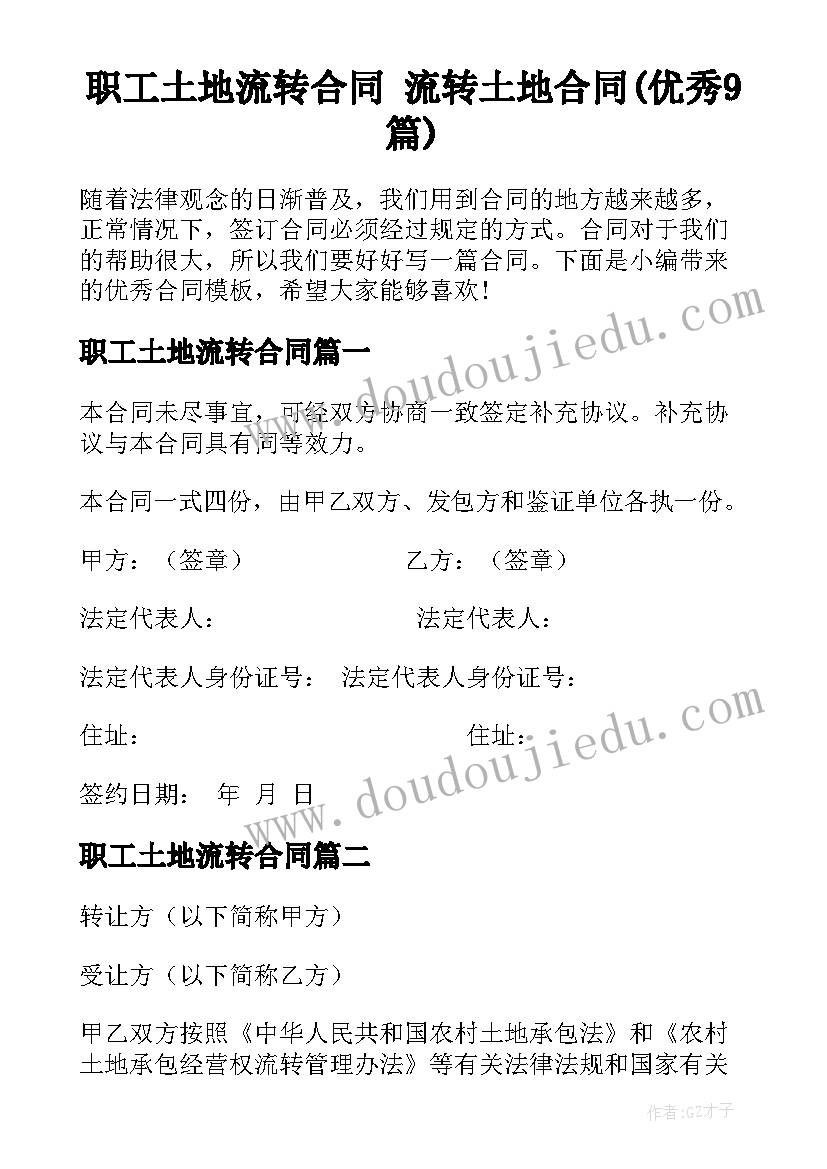 职工土地流转合同 流转土地合同(优秀9篇)

随着法律观念的日渐普及，我们用到合同的地方越来越多，正常情况下，签订合同必须经过规定的方式。合同对于我们的帮助很大，所以我们要好好写一篇合同。下面是小编带来的优秀合同模板，希望大家能够喜欢！

职工土地流转合同篇一

本合同未尽事宜，可经双方协商一致签定补充协议。补充协议与本合同具有同等效力。

本合同一式四份，由甲乙双方、发包方和鉴证单位各执一份。

甲方：（签章） 乙方：（签章）

法定代表人： 法定代表人：

法定代表人身份证号： 法定代表人身份证号：

住址： 住址：

签约日期： 年 月 日

职工土地流转合同篇二

转让方（以下简称甲方）

受让方（以下简称乙方）

甲乙双方按照《中华人民共和国农村土地承包法》和《农村土地承包经营权流转管理办法》等有关法律法规和国家有关

www.doudoujiedu.com
www.doudoujiedu.com

作者:GZ才子